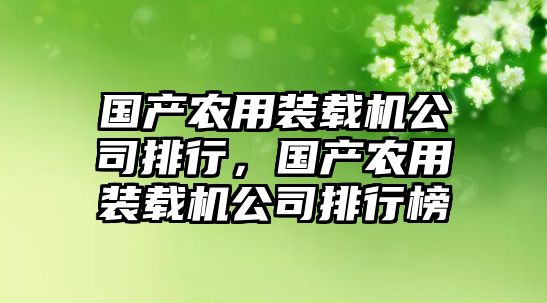 国产农用装载机公司排行，国产农用装载机公司排行榜